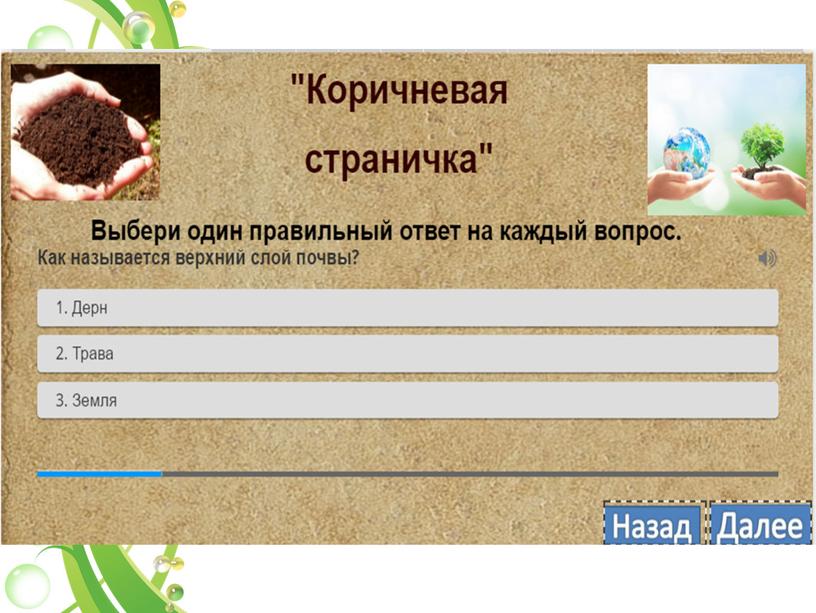 "Коричневая страничка"

Выбери один правильный ответ на каждый вопрос.

Как называется верхний слой почвы?

1. Дерн

2. Трава

3. Земля

Назад Далее